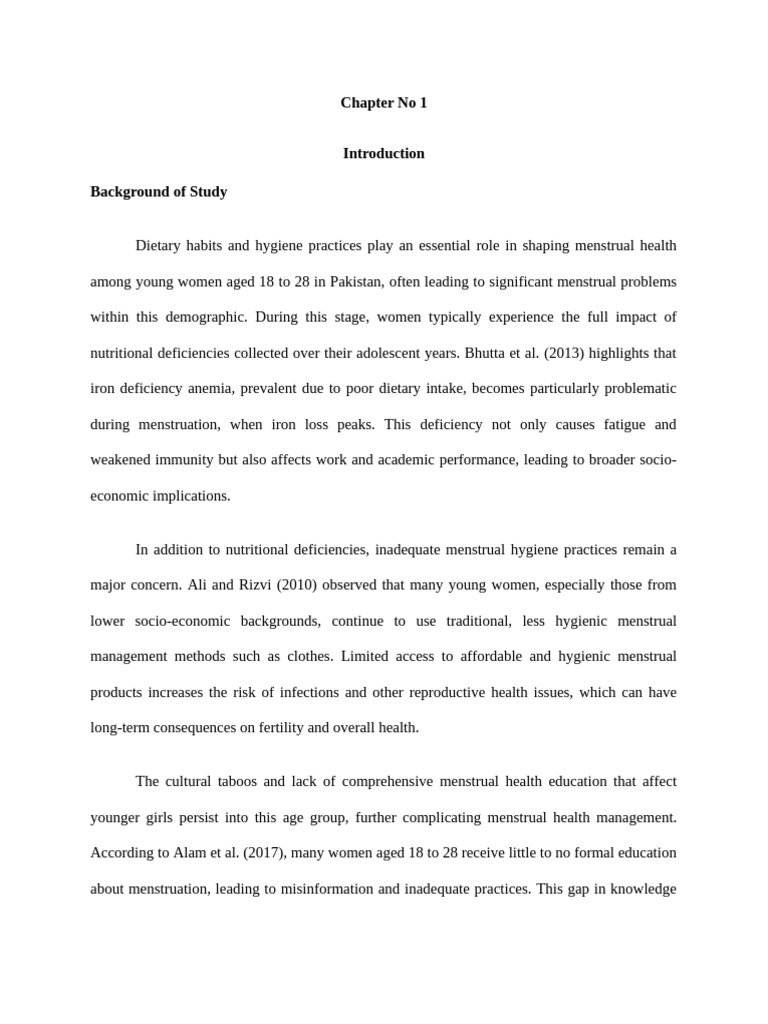 Chapter No 1

Introduction

Background of Study

Dietary habits and hygiene practices play an essential role in shaping menstrual health among young women aged 18 to 28 in Pakistan, often leading to significant menstrual problems within this demographic. During this stage, women typically experience the full impact of nutritional deficiencies collected over their adolescent years. Bhutta et al. (2013) highlights that iron deficiency anemia, prevalent due to poor dietary intake, becomes particularly problematic during menstruation, when iron loss peaks. This deficiency not only causes fatigue and weakened immunity but also affects work and academic performance, leading to broader socio-economic implications.

In addition to nutritional deficiencies, inadequate menstrual hygiene practices remain a major concern. Ali and Rizvi (2010) observed that many young women, especially those from lower socio-economic backgrounds, continue to use traditional, less hygienic menstrual management methods such as clothes. Limited access to affordable and hygienic menstrual products increases the risk of infections and other reproductive health issues, which can have long-term consequences on fertility and overall health.

The cultural taboos and lack of comprehensive menstrual health education that affect younger girls persist into this age group, further complicating menstrual health management. According to Alam et al. (2017), many women aged 18 to 28 receive little to no formal education about menstruation, leading to misinformation and inadequate practices. This gap in knowledge